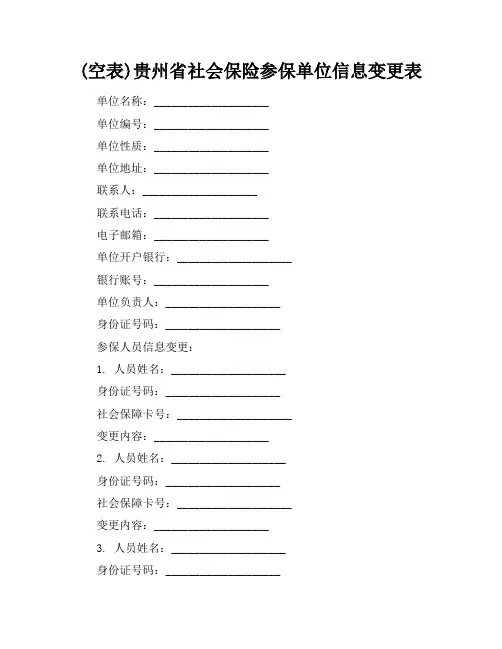 (空表)贵州省社会保险参保单位信息变更表

单位名称：____________________

单位编号：____________________

单位性质：____________________

单位地址：____________________

联系人：____________________

联系电话：____________________

电子邮箱：____________________

单位开户银行：____________________

银行账号：____________________

单位负责人：____________________

身份证号码：____________________

参保人员信息变更：

1. 人员姓名：____________________

身份证号码：____________________

社会保障卡号：____________________

变更内容：____________________

2. 人员姓名：____________________

身份证号码：____________________

社会保障卡号：____________________

变更内容：____________________

3. 人员姓名：____________________

身份证号码：____________________